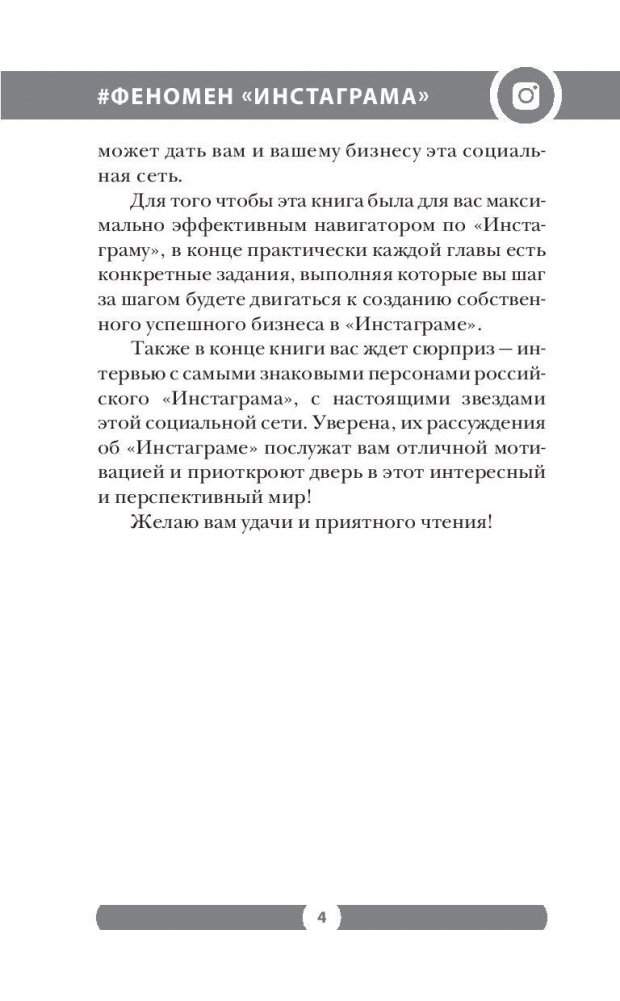 #ФЕНОМЕН «ИНСТАГРАМА»

может дать вам и вашему бизнесу эта социальная сеть.

Для того чтобы эта книга была для вас максимально эффективным навигатором по «Инстаграму», в конце практически каждой главы есть конкретные задания, выполняя которые вы шаг за шагом будете двигаться к созданию собственного успешного бизнеса в «Инстаграме».

Также в конце книги вас ждет сюрприз — интервью с самыми знаковыми персонами российского «Инстаграма», с настоящими звездами этой социальной сети. Уверена, их рассуждения об «Инстаграме» послужат вам отличной мотивацией и приоткроют дверь в этот интересный и перспективный мир!

Желаю вам удачи и приятного чтения!

4